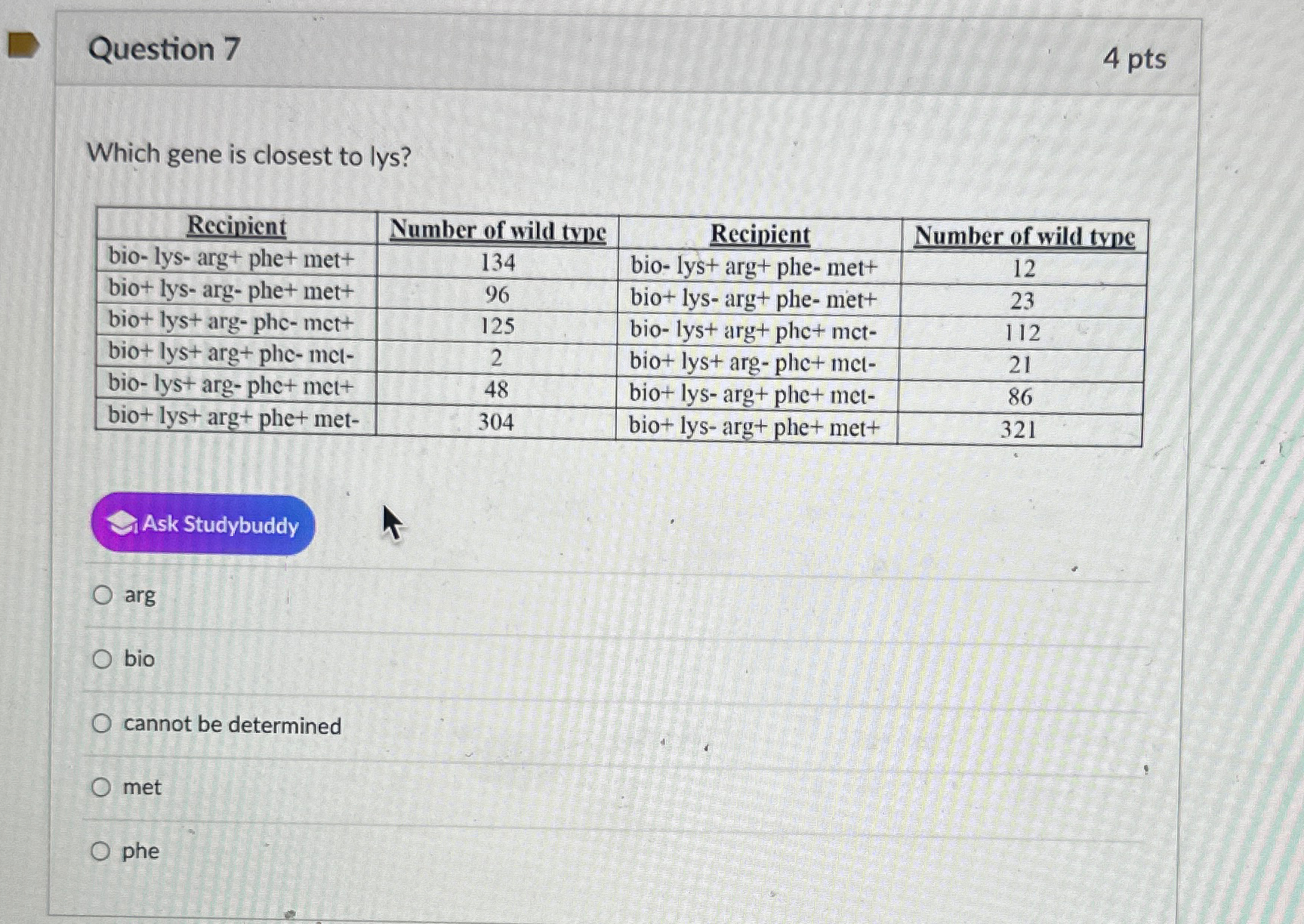 Question 7

4 pts

Which gene is closest to lys?

| Recipient | Number of wild type | Recipient | Number of wild type |
|---|---|---|---|
| bio- lys- arg+ phe+ met+ | 134 | bio- lys+ arg+ phe- met+ | 12 |
| bio+ lys- arg- phe+ met+ | 96 | bio+ lys- arg+ phe- met+ | 23 |
| bio+ lys+ arg- phe- met+ | 125 | bio- lys+ arg+ phe+ met- | 112 |
| bio+ lys+ arg+ phe- met- | 2 | bio+ lys+ arg- phe+ met- | 21 |
| bio- lys+ arg- phe+ met+ | 48 | bio+ lys- arg+ phe+ met- | 86 |
| bio+ lys+ arg+ phe+ met- | 304 | bio+ lys- arg+ phe+ met+ | 321 |

Ask Studybuddy

arg

bio

cannot be determined

met

phe